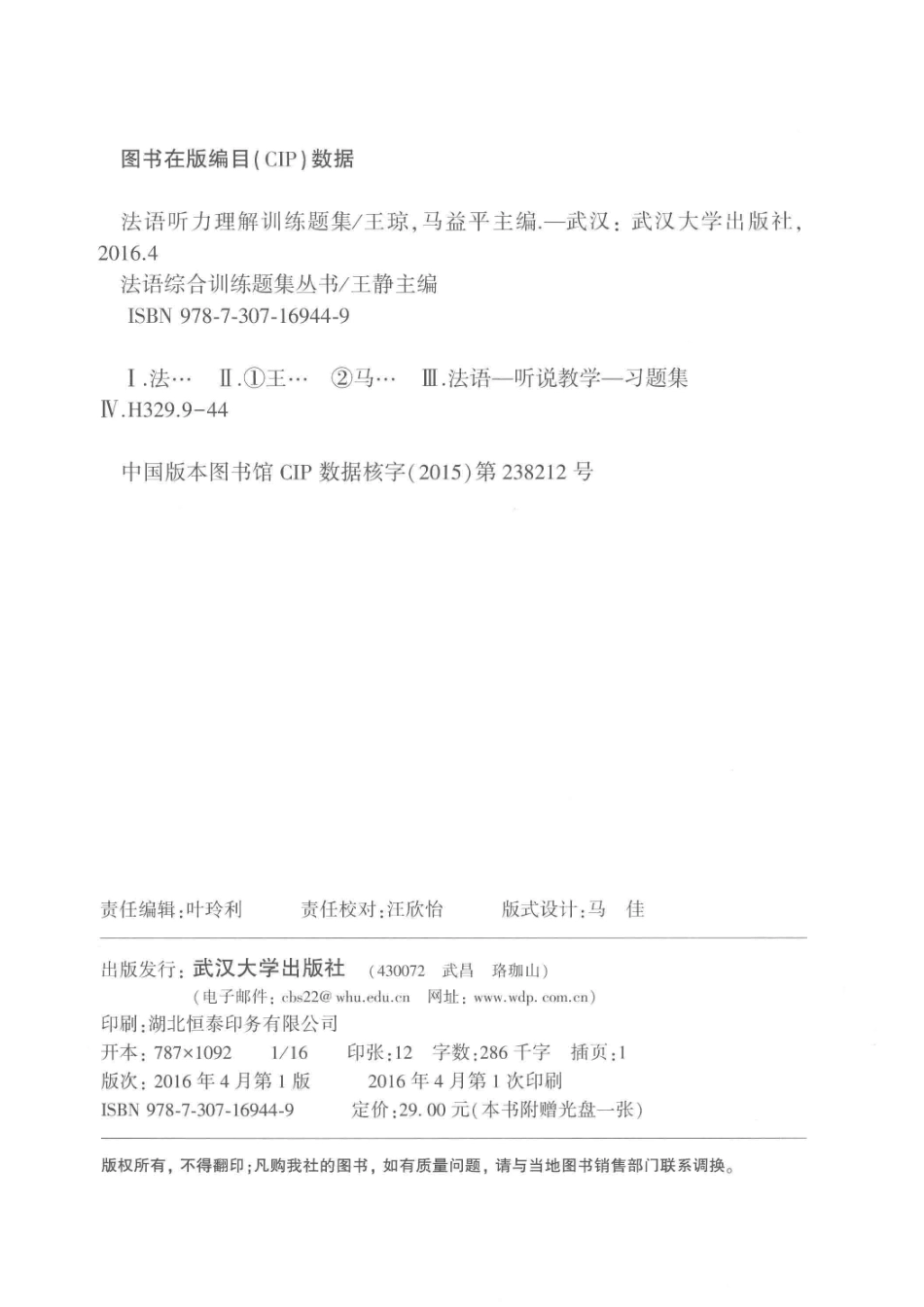 图书在版编目(CIP)数据

法语听力理解训练题集/王琼，马益平主编.—武汉：武汉大学出版社，2016.4
法语综合训练题集丛书/王静主编
ISBN 978-7-307-16944-9

Ⅰ.法…　Ⅱ.①王…　②马…　Ⅲ.法语—听说教学—习题集　Ⅳ.H329.9-44

中国版本图书馆 CIP 数据核字(2015)第 238212 号

责任编辑:叶玲利　　责任校对:汪欣怡　　版式设计:马　佳

出版发行：武汉大学出版社　（430072　武昌　珞珈山）
（电子邮件：cbs22@ whu.edu.cn　网址：www.wdp.com.cn）
印刷:湖北恒泰印务有限公司
开本：787×1092　1/16　印张:12　字数:286 千字　插页:1
版次：2016 年 4 月第 1 版　2016 年 4 月第 1 次印刷
ISBN 978-7-307-16944-9　定价:29.00 元(本书附赠光盘一张)

版权所有，不得翻印;凡购我社的图书，如有质量问题，请与当地图书销售部门联系调换。